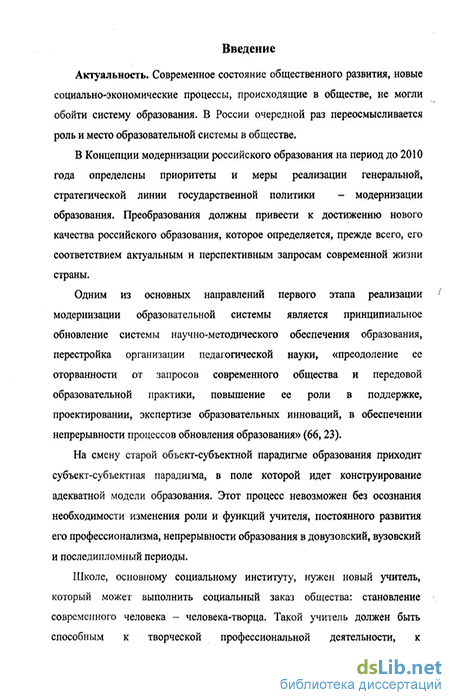 Введение

Актуальность. Современное состояние общественного развития, новые социально-экономические процессы, происходящие в обществе, не могли обойти систему образования. В России очередной раз переосмысливается роль и место образовательной системы в обществе.

В Концепции модернизации российского образования на период до 2010 года определены приоритеты и меры реализации генеральной, стратегической линии государственной политики – модернизации образования. Преобразования должны привести к достижению нового качества российского образования, которое определяется, прежде всего, его соответствием актуальным и перспективным запросам современной жизни страны.

Одним из основных направлений первого этапа реализации модернизации образовательной системы является принципиальное обновление системы научно-методического обеспечения образования, перестройка организации педагогической науки, «преодоление ее оторванности от запросов современного общества и передовой образовательной практики, повышение ее роли в поддержке, проектировании, экспертизе образовательных инноваций, в обеспечении непрерывности процессов обновления образования» (66, 23).

На смену старой объект-субъектной парадигме образования приходит субъект-субъектная парадигма, в поле которой идет конструирование адекватной модели образования. Этот процесс невозможен без осознания необходимости изменения роли и функций учителя, постоянного развития его профессионализма, непрерывности образования в довузовский, вузовский и последипломный периоды.

Школе, основному социальному институту, нужен новый учитель, который может выполнить социальный заказ общества: становление современного человека – человека-творца. Такой учитель должен быть способным к творческой профессиональной деятельности, к

dsLib.net
библиотека диссертаций